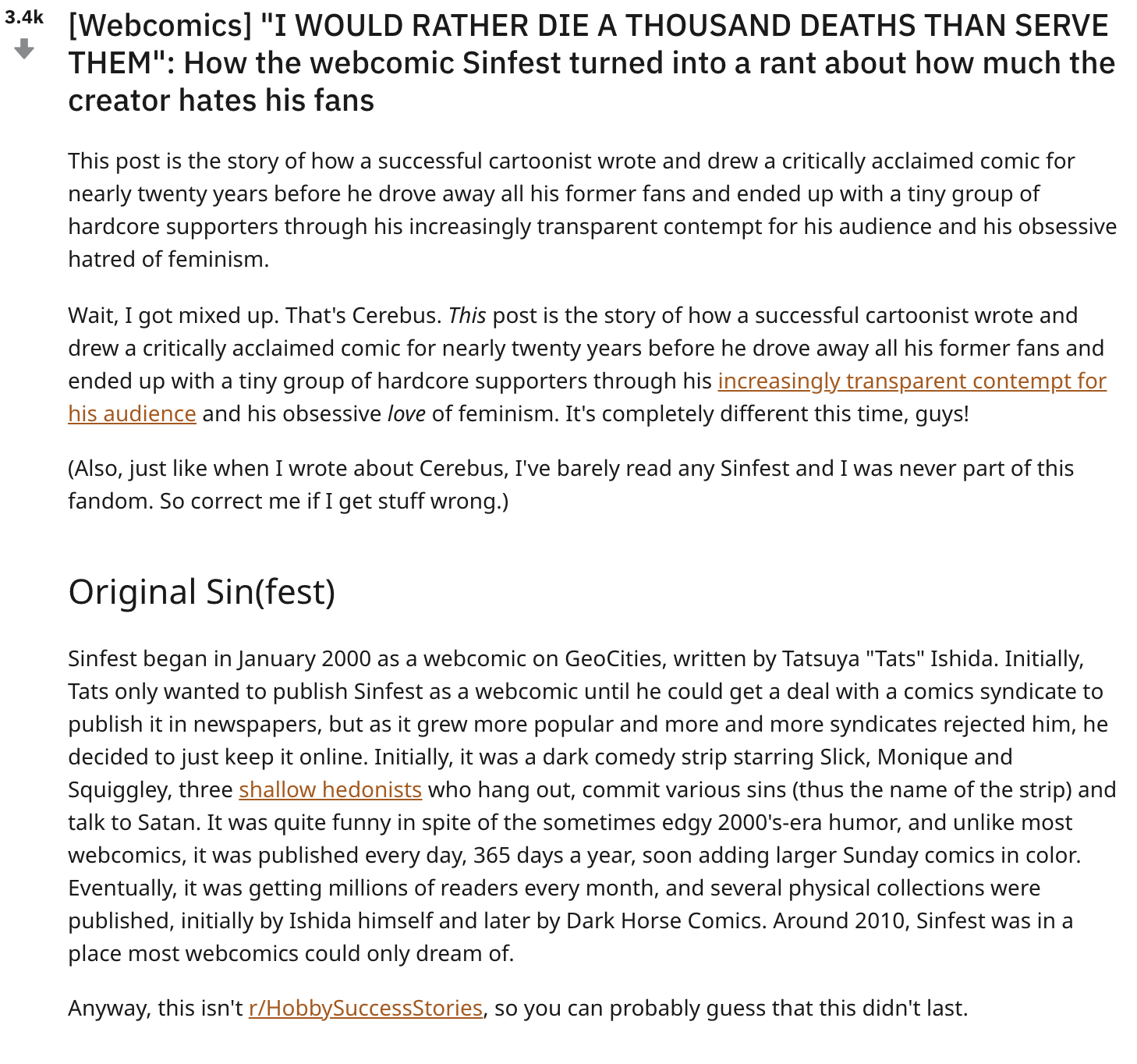 3.4k

[Webcomics] "I WOULD RATHER DIE A THOUSAND DEATHS THAN SERVE THEM": How the webcomic Sinfest turned into a rant about how much the creator hates his fans

This post is the story of how a successful cartoonist wrote and drew a critically acclaimed comic for nearly twenty years before he drove away all his former fans and ended up with a tiny group of hardcore supporters through his increasingly transparent contempt for his audience and his obsessive hatred of feminism.

Wait, I got mixed up. That's Cerebus. This post is the story of how a successful cartoonist wrote and drew a critically acclaimed comic for nearly twenty years before he drove away all his former fans and ended up with a tiny group of hardcore supporters through his increasingly transparent contempt for his audience and his obsessive love of feminism. It's completely different this time, guys!

(Also, just like when I wrote about Cerebus, I've barely read any Sinfest and I was never part of this fandom. So correct me if I get stuff wrong.)

Original Sin(fest)

Sinfest began in January 2000 as a webcomic on GeoCities, written by Tatsuya "Tats" Ishida. Initially, Tats only wanted to publish Sinfest as a webcomic until he could get a deal with a comics syndicate to publish it in newspapers, but as it grew more popular and more and more syndicates rejected him, he decided to just keep it online. Initially, it was a dark comedy strip starring Slick, Monique and Squiggley, three shallow hedonists who hang out, commit various sins (thus the name of the strip) and talk to Satan. It was quite funny in spite of the sometimes edgy 2000's-era humor, and unlike most webcomics, it was published every day, 365 days a year, soon adding larger Sunday comics in color. Eventually, it was getting millions of readers every month, and several physical collections were published, initially by Ishida himself and later by Dark Horse Comics. Around 2010, Sinfest was in a place most webcomics could only dream of.

Anyway, this isn't r/HobbySuccessStories, so you can probably guess that this didn't last.